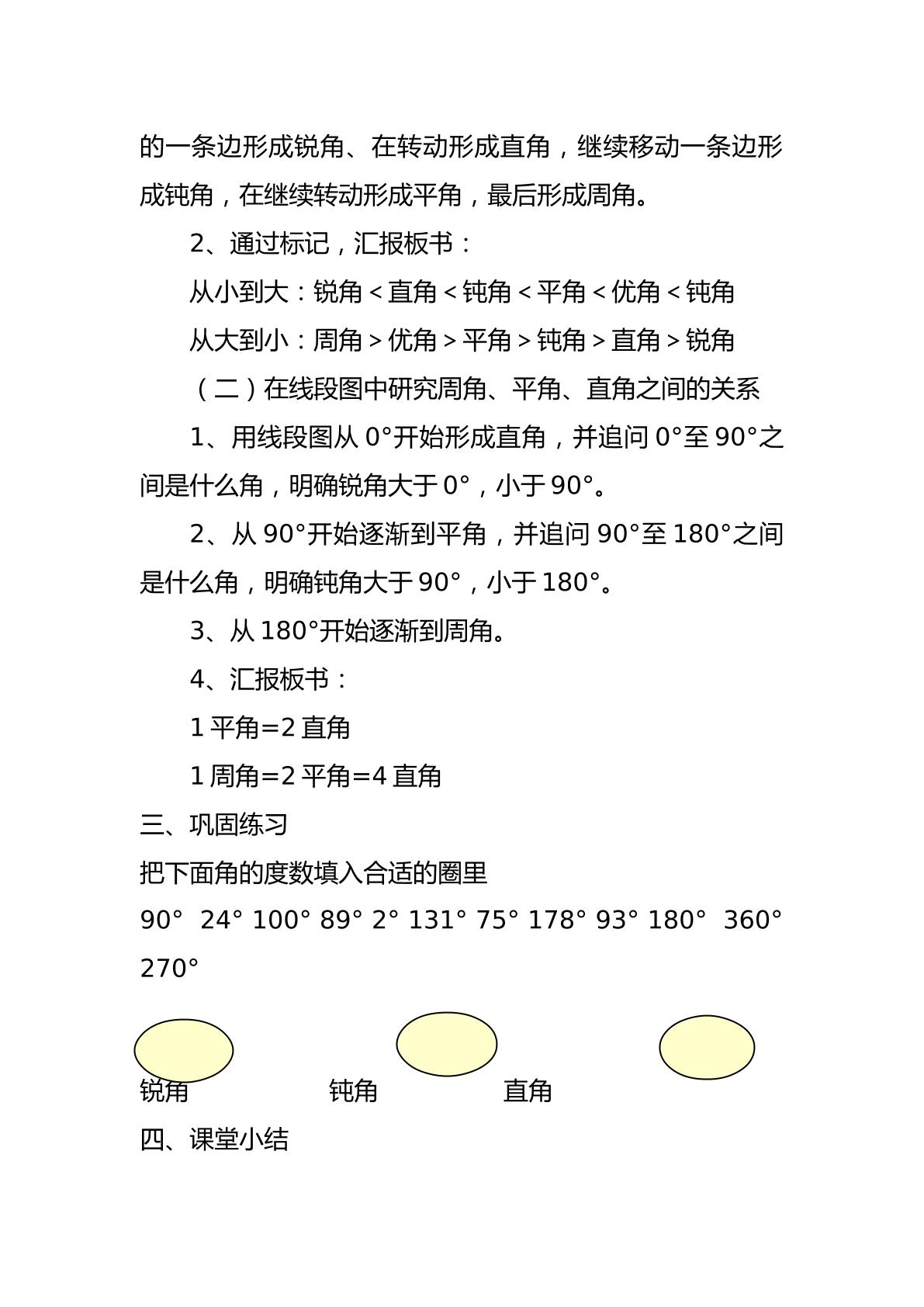 的一条边形成锐角、在转动形成直角，继续移动一条边形成钝角，在继续转动形成平角，最后形成周角。

2、通过标记，汇报板书：

从小到大：锐角＜直角＜钝角＜平角＜优角＜钝角

从大到小：周角＞优角＞平角＞钝角＞直角＞锐角

（二）在线段图中研究周角、平角、直角之间的关系

1、用线段图从0°开始形成直角，并追问0°至90°之间是什么角，明确锐角大于0°，小于90°。

2、从90°开始逐渐到平角，并追问90°至180°之间是什么角，明确钝角大于90°，小于180°。

3、从180°开始逐渐到周角。

4、汇报板书：

1平角=2直角

1周角=2平角=4直角

三、巩固练习

把下面角的度数填入合适的圈里

90° 24° 100° 89° 2° 131° 75° 178° 93° 180° 360° 270°

锐角 钝角 直角

四、课堂小结